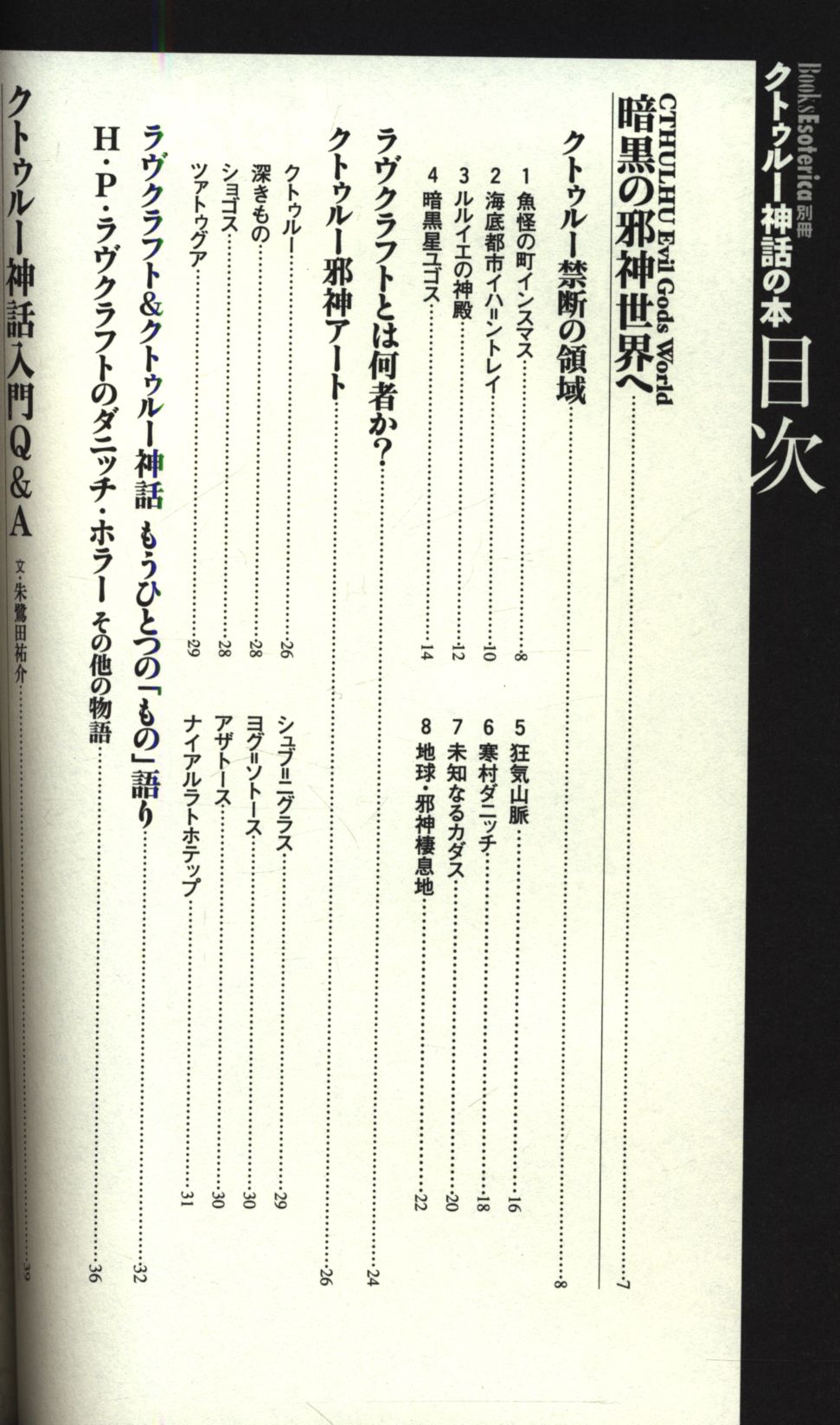 Books Esoterica 別冊
クトゥルー神話の本
目次

CTHULHU Evil Gods World
暗黒の邪神世界へ……7

クトゥルー禁断の領域……8
1 魚怪の町インスマス……8
2 海底都市イハ=ントレイ……10
3 ルルイエの神殿……12
4 暗黒星ユゴス……14
5 狂気山脈……16
6 寒村ダニッチ……18
7 未知なるカダス……20
8 地球・邪神棲息地……22

ラヴクラフトとは何者か?……24

クトゥルー邪神アート……26
クトゥルー……26
深きもの……28
ショゴス……28
ツァトゥグア……29
シュブ=ニグラス……29
ヨグ=ソトース……30
アザトース……30
ナイアルラトホテップ……31

ラヴクラフト&クトゥルー神話 もうひとつの「もの」語り……32

H・P・ラヴクラフトのダニッチ・ホラー その他の物語……36

クトゥルー神話入門Q&A 文・朱鷺田祐介……39